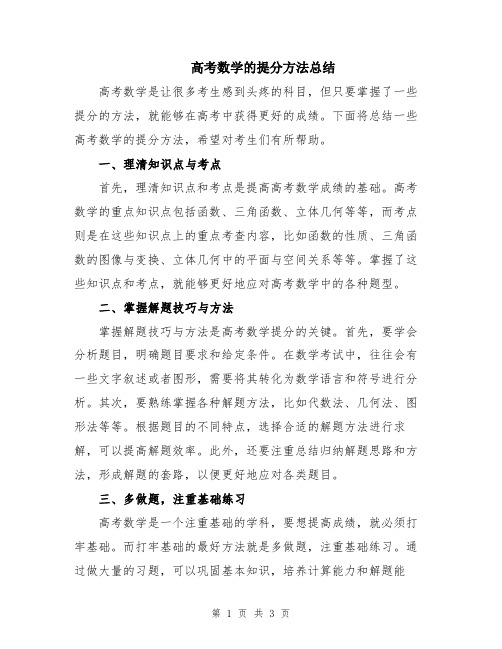 高考数学的提分方法总结

高考数学是让很多考生感到头疼的科目，但只要掌握了一些提分的方法，就能够在高考中获得更好的成绩。下面将总结一些高考数学的提分方法，希望对考生们有所帮助。

一、理清知识点与考点

首先，理清知识点和考点是提高高考数学成绩的基础。高考数学的重点知识点包括函数、三角函数、立体几何等等，而考点则是在这些知识点上的重点考查内容，比如函数的性质、三角函数的图像与变换、立体几何中的平面与空间关系等等。掌握了这些知识点和考点，就能够更好地应对高考数学中的各种题型。

二、掌握解题技巧与方法

掌握解题技巧与方法是高考数学提分的关键。首先，要学会分析题目，明确题目要求和给定条件。在数学考试中，往往会有一些文字叙述或者图形，需要将其转化为数学语言和符号进行分析。其次，要熟练掌握各种解题方法，比如代数法、几何法、图形法等等。根据题目的不同特点，选择合适的解题方法进行求解，可以提高解题效率。此外，还要注重总结归纳解题思路和方法，形成解题的套路，以便更好地应对各类题目。

三、多做题，注重基础练习

高考数学是一个注重基础的学科，要想提高成绩，就必须打牢基础。而打牢基础的最好方法就是多做题，注重基础练习。通过做大量的习题，可以巩固基本知识，培养计算能力和解题能

第 1 页 共 3 页